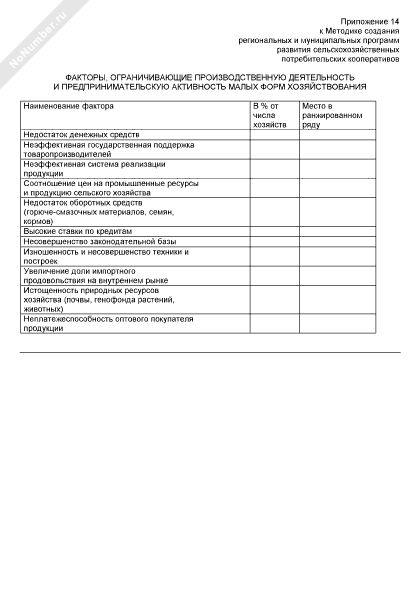 NoNumber.ru

Приложение 14
к Методике создания
региональных и муниципальных программ
развития сельскохозяйственных
потребительских кооперативов

ФАКТОРЫ, ОГРАНИЧИВАЮЩИЕ ПРОИЗВОДСТВЕННУЮ ДЕЯТЕЛЬНОСТЬ И ПРЕДПРИНИМАТЕЛЬСКУЮ АКТИВНОСТЬ МАЛЫХ ФОРМ ХОЗЯЙСТВОВАНИЯ

| Наименование фактора | В % от числа хозяйств | Место в ранжированном ряду |
|---|---|---|
| Недостаток денежных средств | | |
| Неэффективная государственная поддержка товаропроизводителей | | |
| Неэффективная система реализации продукции | | |
| Соотношение цен на промышленные ресурсы и продукцию сельского хозяйства | | |
| Недостаток оборотных средств (горюче-смазочных материалов, семян, кормов) | | |
| Высокие ставки по кредитам | | |
| Несовершенство законодательной базы | | |
| Изношенность и несовершенство техники и построек | | |
| Увеличение доли импортного продовольствия на внутреннем рынке | | |
| Истощенность природных ресурсов хозяйства (почвы, генофонда растений, животных) | | |
| Неплатежеспособность оптового покупателя продукции | | |